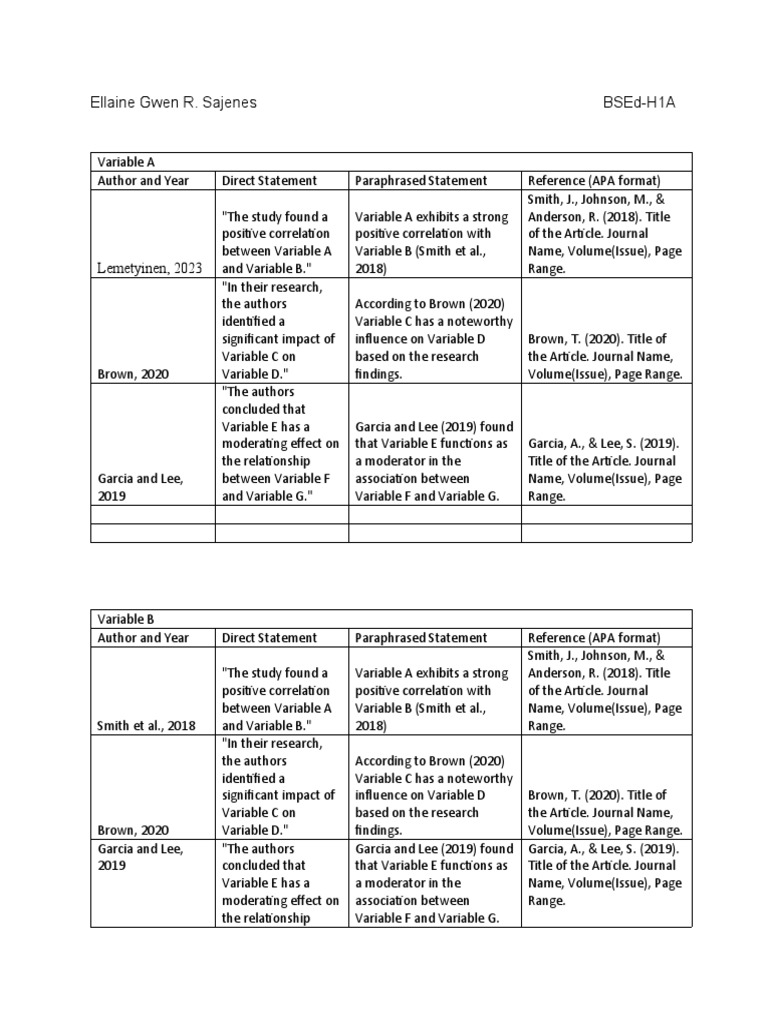 Ellaine Gwen R. Sajenes

BSEd-H1A

| Variable A | | | |
|---|---|---|---|
| Author and Year | Direct Statement | Paraphrased Statement | Reference (APA format) |
| Lemetyinen, 2023 | "The study found a positive correlation between Variable A and Variable B." | Variable A exhibits a strong positive correlation with Variable B (Smith et al., 2018) | Smith, J., Johnson, M., & Anderson, R. (2018). Title of the Article. Journal Name, Volume(Issue), Page Range. |
| Brown, 2020 | "In their research, the authors identified a significant impact of Variable C on Variable D." | According to Brown (2020) Variable C has a noteworthy influence on Variable D based on the research findings. | Brown, T. (2020). Title of the Article. Journal Name, Volume(Issue), Page Range. |
| Garcia and Lee, 2019 | "The authors concluded that Variable E has a moderating effect on the relationship between Variable F and Variable G." | Garcia and Lee (2019) found that Variable E functions as a moderator in the association between Variable F and Variable G. | Garcia, A., & Lee, S. (2019). Title of the Article. Journal Name, Volume(Issue), Page Range. |
| | | | |
| | | | |

| Variable B | | | |
|---|---|---|---|
| Author and Year | Direct Statement | Paraphrased Statement | Reference (APA format) |
| Smith et al., 2018 | "The study found a positive correlation between Variable A and Variable B." | Variable A exhibits a strong positive correlation with Variable B (Smith et al., 2018) | Smith, J., Johnson, M., & Anderson, R. (2018). Title of the Article. Journal Name, Volume(Issue), Page Range. |
| Brown, 2020 | "In their research, the authors identified a significant impact of Variable C on Variable D." | According to Brown (2020) Variable C has a noteworthy influence on Variable D based on the research findings. | Brown, T. (2020). Title of the Article. Journal Name, Volume(Issue), Page Range. |
| Garcia and Lee, 2019 | "The authors concluded that Variable E has a moderating effect on the relationship | Garcia and Lee (2019) found that Variable E functions as a moderator in the association between Variable F and Variable G. | Garcia, A., & Lee, S. (2019). Title of the Article. Journal Name, Volume(Issue), Page Range. |